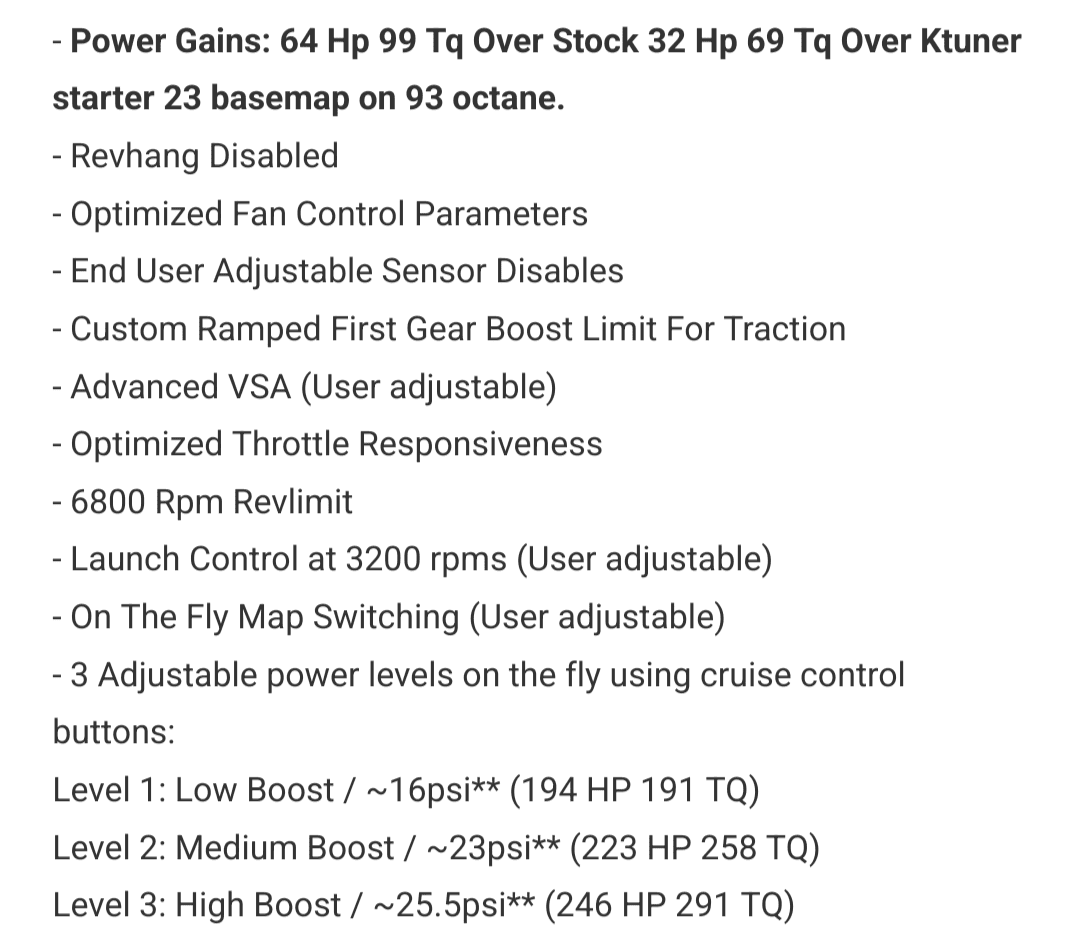 - Power Gains: 64 Hp 99 Tq Over Stock 32 Hp 69 Tq Over Ktuner starter 23 basemap on 93 octane.
- Revhang Disabled
- Optimized Fan Control Parameters
- End User Adjustable Sensor Disables
- Custom Ramped First Gear Boost Limit For Traction
- Advanced VSA (User adjustable)
- Optimized Throttle Responsiveness
- 6800 Rpm Revlimit
- Launch Control at 3200 rpms (User adjustable)
- On The Fly Map Switching (User adjustable)
- 3 Adjustable power levels on the fly using cruise control buttons:
Level 1: Low Boost / ~16psi** (194 HP 191 TQ)
Level 2: Medium Boost / ~23psi** (223 HP 258 TQ)
Level 3: High Boost / ~25.5psi** (246 HP 291 TQ)